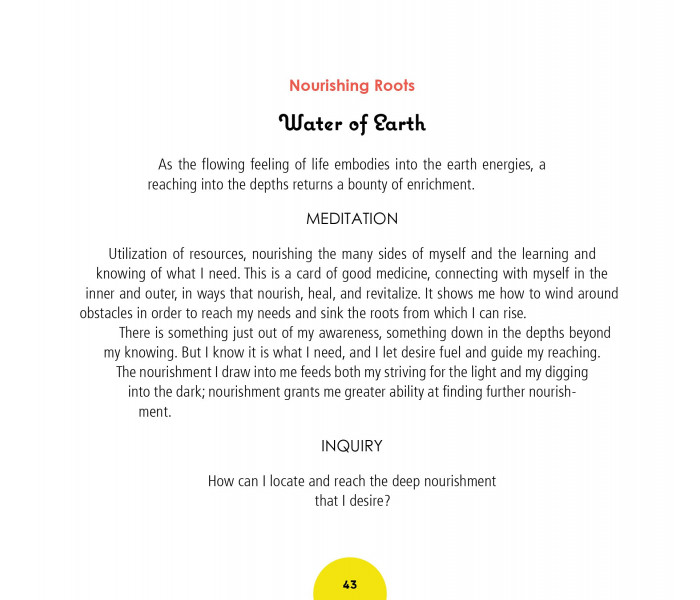 Nourishing Roots

Water of Earth

As the flowing feeling of life embodies into the earth energies, a reaching into the depths returns a bounty of enrichment.

MEDITATION

Utilization of resources, nourishing the many sides of myself and the learning and knowing of what I need. This is a card of good medicine, connecting with myself in the inner and outer, in ways that nourish, heal, and revitalize. It shows me how to wind around obstacles in order to reach my needs and sink the roots from which I can rise.

There is something just out of my awareness, something down in the depths beyond my knowing. But I know it is what I need, and I let desire fuel and guide my reaching. The nourishment I draw into me feeds both my striving for the light and my digging into the dark; nourishment grants me greater ability at finding further nourishment.

INQUIRY

How can I locate and reach the deep nourishment that I desire?

43